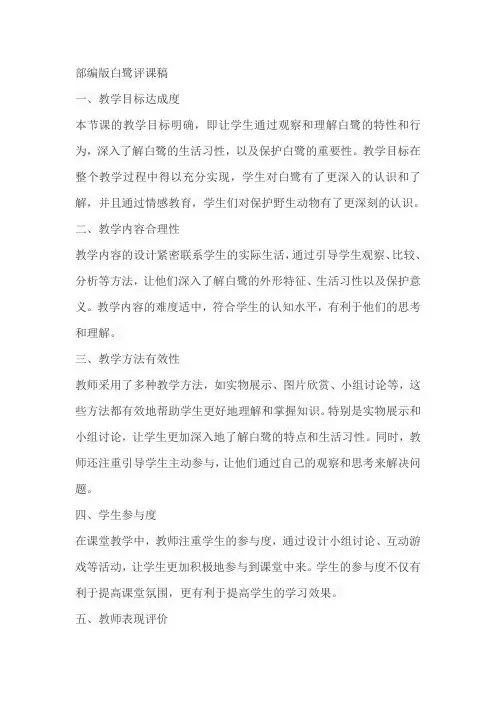 部编版白鹭评课稿

一、教学目标达成度

本节课的教学目标明确，即让学生通过观察和理解白鹭的特性和行为，深入了解白鹭的生活习性，以及保护白鹭的重要性。教学目标在整个教学过程中得以充分实现，学生对白鹭有了更深入的认识和了解，并且通过情感教育，学生们对保护野生动物有了更深刻的认识。

二、教学内容合理性

教学内容的设计紧密联系学生的实际生活，通过引导学生观察、比较、分析等方法，让他们深入了解白鹭的外形特征、生活习性以及保护意义。教学内容的难度适中，符合学生的认知水平，有利于他们的思考和理解。

三、教学方法有效性

教师采用了多种教学方法，如实物展示、图片欣赏、小组讨论等，这些方法都有效地帮助学生更好地理解和掌握知识。特别是实物展示和小组讨论，让学生更加深入地了解白鹭的特点和生活习性。同时，教师还注重引导学生主动参与，让他们通过自己的观察和思考来解决问题。

四、学生参与度

在课堂教学中，教师注重学生的参与度，通过设计小组讨论、互动游戏等活动，让学生更加积极地参与到课堂中来。学生的参与度不仅有利于提高课堂氛围，更有利于提高学生的学习效果。

五、教师表现评价